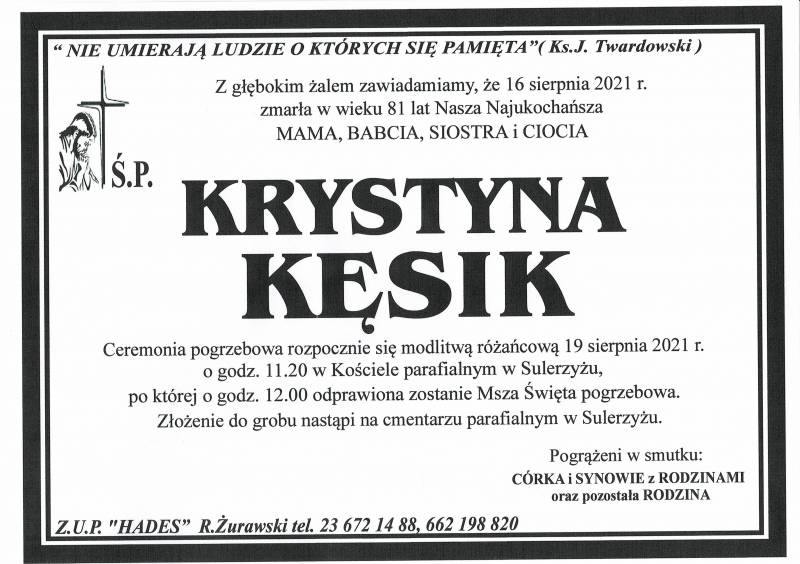 " NIE UMIERAJĄ LUDZIE O KTÓRYCH SIĘ PAMIĘTA"( Ks.J. Twardowski )

Z głębokim żalem zawiadamiamy, że 16 sierpnia 2021 r.
zmarła w wieku 81 lat Nasza Najukochańsza
MAMA, BABCIA, SIOSTRA i CIOCIA

Ś.P.

KRYSTYNA
KĘSIK

Ceremonia pogrzebowa rozpocznie się modlitwą różańcową 19 sierpnia 2021 r. o godz. 11.20 w Kościele parafialnym w Sulerzyżu, po której o godz. 12.00 odprawiona zostanie Msza Święta pogrzebowa. Złożenie do grobu nastąpi na cmentarzu parafialnym w Sulerzyżu.

Pogrążeni w smutku:
CÓRKA i SYNOWIE z RODZINAMI
oraz pozostała RODZINA

Z.U.P. "HADES" R.Żurawski tel. 23 672 14 88, 662 198 820